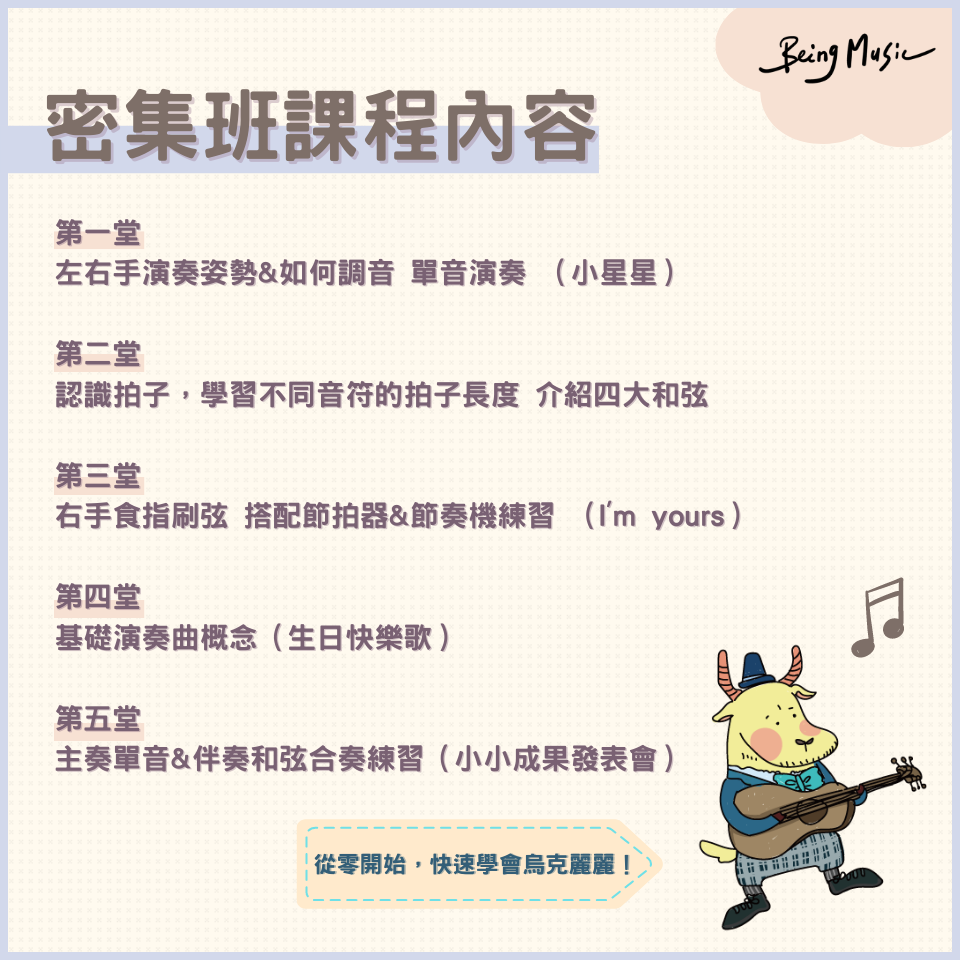 Being Music

密集班課程內容

第一堂
左右手演奏姿勢&如何調音 單音演奏 （小星星）

第二堂
認識拍子，學習不同音符的拍子長度 介紹四大和弦

第三堂
右手食指刷弦 搭配節拍器&節奏機練習 （I'm yours）

第四堂
基礎演奏曲概念（生日快樂歌）

第五堂
主奏單音&伴奏和弦合奏練習（小小成果發表會）

從零開始，快速學會烏克麗麗！